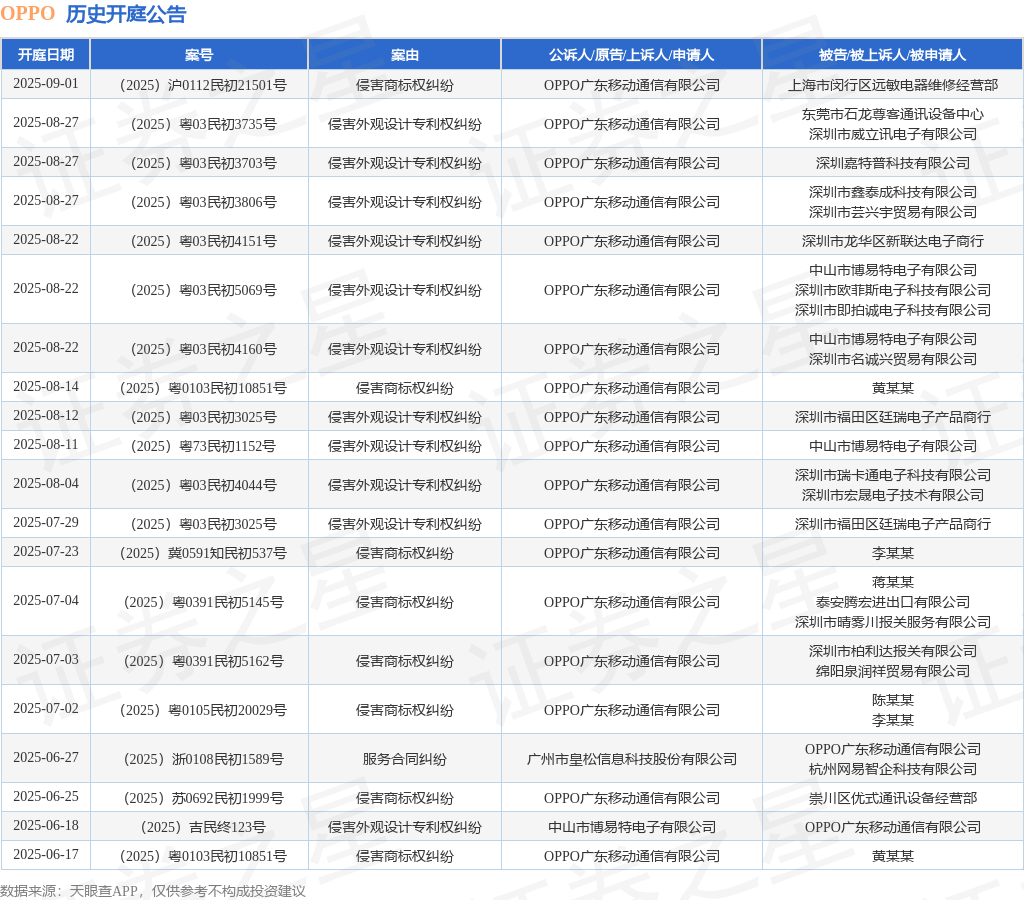 OPPO 历史开庭公告

| 开庭日期 | 案号 | 案由 | 公诉人/原告/上诉人/申请人 | 被告/被上诉人/被申请人 |
|---|---|---|---|---|
| 2025-09-01 | （2025）沪0112民初21501号 | 侵害商标权纠纷 | OPPO广东移动通信有限公司 | 上海市闵行区远敏电器维修经营部 |
| 2025-08-27 | （2025）粤03民初3735号 | 侵害外观设计专利权纠纷 | OPPO广东移动通信有限公司 | 东莞市石龙尊客通讯设备中心 深圳市威立讯电子有限公司 |
| 2025-08-27 | （2025）粤03民初3703号 | 侵害外观设计专利权纠纷 | OPPO广东移动通信有限公司 | 深圳嘉特普科技有限公司 |
| 2025-08-27 | （2025）粤03民初3806号 | 侵害外观设计专利权纠纷 | OPPO广东移动通信有限公司 | 深圳市鑫泰成科技有限公司 深圳市芸兴宇贸易有限公司 |
| 2025-08-22 | （2025）粤03民初4151号 | 侵害外观设计专利权纠纷 | OPPO广东移动通信有限公司 | 深圳市龙华区新联达电子商行 |
| 2025-08-22 | （2025）粤03民初5069号 | 侵害外观设计专利权纠纷 | OPPO广东移动通信有限公司 | 中山市博易特电子有限公司 深圳市欧菲斯电子科技有限公司 深圳市即拍诚电子科技有限公司 |
| 2025-08-22 | （2025）粤03民初4160号 | 侵害外观设计专利权纠纷 | OPPO广东移动通信有限公司 | 中山市博易特电子有限公司 深圳市名诚兴贸易有限公司 |
| 2025-08-14 | （2025）粤0103民初10851号 | 侵害商标权纠纷 | OPPO广东移动通信有限公司 | 黄某某 |
| 2025-08-12 | （2025）粤03民初3025号 | 侵害外观设计专利权纠纷 | OPPO广东移动通信有限公司 | 深圳市福田区廷瑞电子产品商行 |
| 2025-08-11 | （2025）粤73民初1152号 | 侵害外观设计专利权纠纷 | OPPO广东移动通信有限公司 | 中山市博易特电子有限公司 |
| 2025-08-04 | （2025）粤03民初4044号 | 侵害外观设计专利权纠纷 | OPPO广东移动通信有限公司 | 深圳市瑞卡通电子科技有限公司 深圳市宏晟电子技术有限公司 |
| 2025-07-29 | （2025）粤03民初3025号 | 侵害外观设计专利权纠纷 | OPPO广东移动通信有限公司 | 深圳市福田区廷瑞电子产品商行 |
| 2025-07-23 | （2025）冀0591知民初537号 | 侵害商标权纠纷 | OPPO广东移动通信有限公司 | 李某某 |
| 2025-07-04 | （2025）粤0391民初5145号 | 侵害商标权纠纷 | OPPO广东移动通信有限公司 | 蒋某某 泰安腾宏进出口有限公司 深圳市晴雾川报关服务有限公司 |
| 2025-07-03 | （2025）粤0391民初5162号 | 侵害商标权纠纷 | OPPO广东移动通信有限公司 | 深圳市柏利达报关有限公司 绵阳泉润祥贸易有限公司 |
| 2025-07-02 | （2025）粤0105民初20029号 | 侵害商标权纠纷 | OPPO广东移动通信有限公司 | 陈某某 李某某 |
| 2025-06-27 | （2025）浙0108民初1589号 | 服务合同纠纷 | 广州市皇松信息科技股份有限公司 | OPPO广东移动通信有限公司 杭州网易智企科技有限公司 |
| 2025-06-25 | （2025）苏0692民初1999号 | 侵害商标权纠纷 | OPPO广东移动通信有限公司 | 崇川区优式通讯设备经营部 |
| 2025-06-18 | （2025）吉民终123号 | 侵害外观设计专利权纠纷 | 中山市博易特电子有限公司 | OPPO广东移动通信有限公司 |
| 2025-06-17 | （2025）粤0103民初10851号 | 侵害商标权纠纷 | OPPO广东移动通信有限公司 | 黄某某 |

数据来源：天眼查APP，仅供参考不构成投资建议